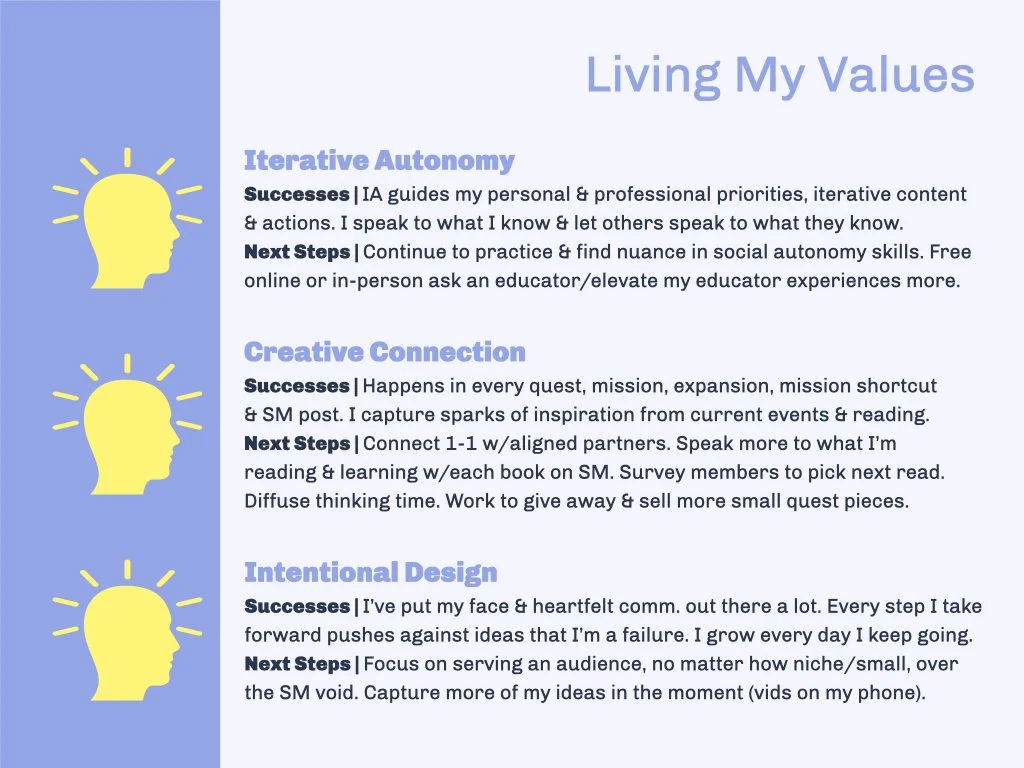 Living My Values

Iterative Autonomy

Successes | IA guides my personal & professional priorities, iterative content & actions. I speak to what I know & let others speak to what they know.
Next Steps | Continue to practice & find nuance in social autonomy skills. Free online or in-person ask an educator/elevate my educator experiences more.

Creative Connection

Successes | Happens in every quest, mission, expansion, mission shortcut & SM post. I capture sparks of inspiration from current events & reading.
Next Steps | Connect 1-1 w/aligned partners. Speak more to what I'm reading & learning w/each book on SM. Survey members to pick next read. Diffuse thinking time. Work to give away & sell more small quest pieces.

Intentional Design

Successes | I've put my face & heartfelt comm. out there a lot. Every step I take forward pushes against ideas that I'm a failure. I grow every day I keep going.
Next Steps | Focus on serving an audience, no matter how niche/small, over the SM void. Capture more of my ideas in the moment (vids on my phone).